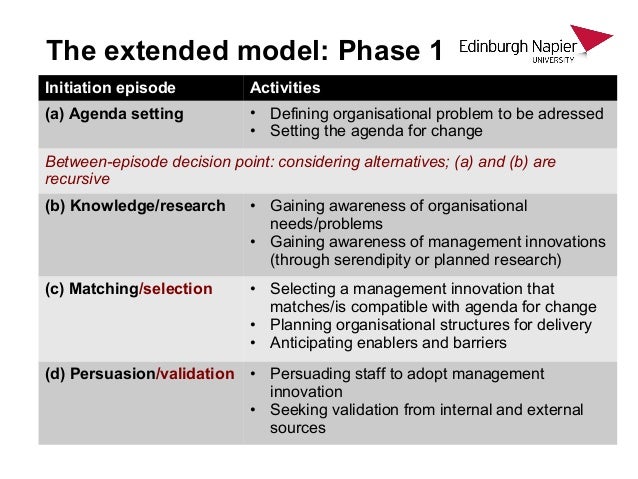 The extended model: Phase 1

Edinburgh Napier UNIVERSITY

| Initiation episode | Activities |
|---|---|
| (a) Agenda setting | • Defining organisational problem to be adressed • Setting the agenda for change |
| Between-episode decision point: considering alternatives; (a) and (b) are recursive | |
| (b) Knowledge/research | • Gaining awareness of organisational needs/problems • Gaining awareness of management innovations (through serendipity or planned research) |
| (c) Matching/selection | • Selecting a management innovation that matches/is compatible with agenda for change • Planning organisational structures for delivery • Anticipating enablers and barriers |
| (d) Persuasion/validation | • Persuading staff to adopt management innovation • Seeking validation from internal and external sources |